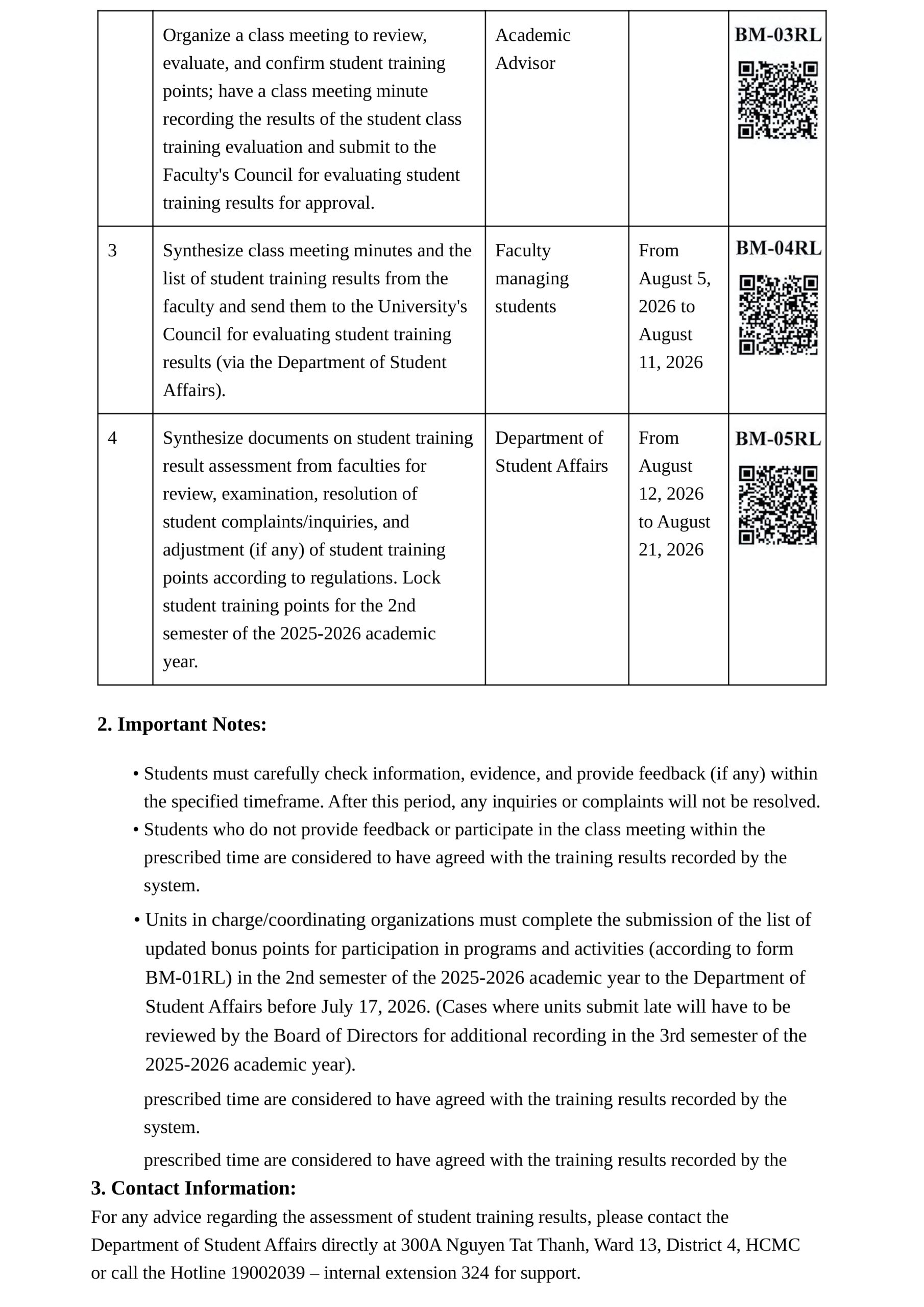 |  | Organize a class meeting to review, evaluate, and confirm student training points; have a class meeting minute recording the results of the student class training evaluation and submit to the Faculty's Council for evaluating student training results for approval. | Academic Advisor |  | BM-03RL |
|---|---|---|---|---|
| 3 | Synthesize class meeting minutes and the list of student training results from the faculty and send them to the University's Council for evaluating student training results (via the Department of Student Affairs). | Faculty managing students | From August 5, 2026 to August 11, 2026 | BM-04RL |
| 4 | Synthesize documents on student training result assessment from faculties for review, examination, resolution of student complaints/inquiries, and adjustment (if any) of student training points according to regulations. Lock student training points for the 2nd semester of the 2025-2026 academic year. | Department of Student Affairs | From August 12, 2026 to August 21, 2026 | BM-05RL |

2. Important Notes:

• Students must carefully check information, evidence, and provide feedback (if any) within the specified timeframe. After this period, any inquiries or complaints will not be resolved.
• Students who do not provide feedback or participate in the class meeting within the prescribed time are considered to have agreed with the training results recorded by the system.
• Units in charge/coordinating organizations must complete the submission of the list of updated bonus points for participation in programs and activities (according to form BM-01RL) in the 2nd semester of the 2025-2026 academic year to the Department of Student Affairs before July 17, 2026. (Cases where units submit late will have to be reviewed by the Board of Directors for additional recording in the 3rd semester of the 2025-2026 academic year).

prescribed time are considered to have agreed with the training results recorded by the system.

prescribed time are considered to have agreed with the training results recorded by the

3. Contact Information:
For any advice regarding the assessment of student training results, please contact the Department of Student Affairs directly at 300A Nguyen Tat Thanh, Ward 13, District 4, HCMC or call the Hotline 19002039 – internal extension 324 for support.